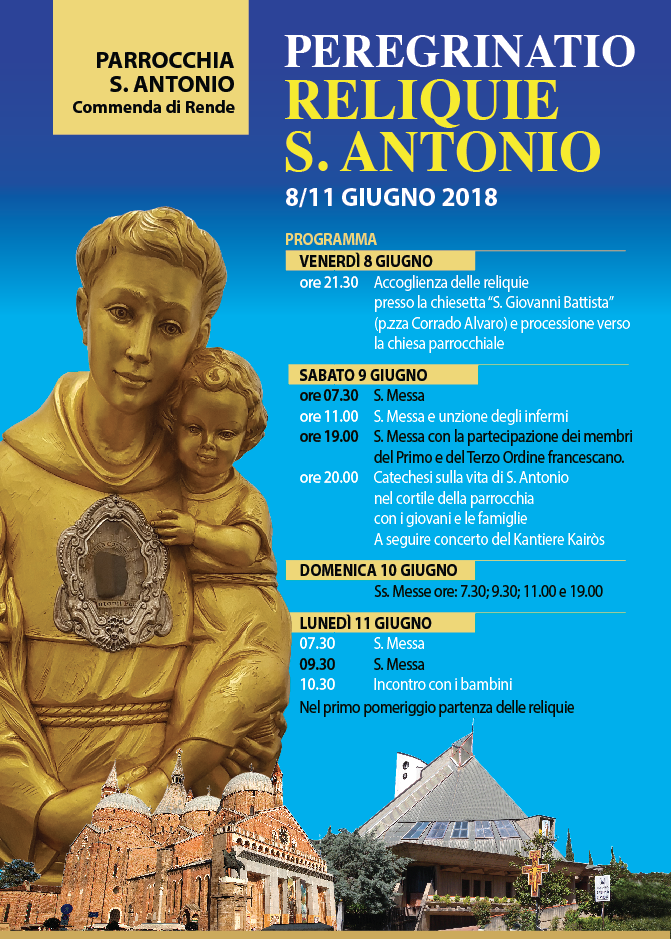 PARROCCHIA
S. ANTONIO
Commenda di Rende

PEREGRINATIO
RELIQUIE
S. ANTONIO

8/11 GIUGNO 2018

PROGRAMMA

VENERDÌ 8 GIUGNO
ore 21.30 Accoglienza delle reliquie presso la chiesetta "S. Giovanni Battista" (p.zza Corrado Alvaro) e processione verso la chiesa parrocchiale

SABATO 9 GIUGNO
ore 07.30 S. Messa
ore 11.00 S. Messa e unzione degli infermi
ore 19.00 S. Messa con la partecipazione dei membri del Primo e del Terzo Ordine francescano.
ore 20.00 Catechesi sulla vita di S. Antonio nel cortile della parrocchia con i giovani e le famiglie
A seguire concerto del Kantiere Kairòs

DOMENICA 10 GIUGNO
Ss. Messe ore: 7.30; 9.30; 11.00 e 19.00

LUNEDÌ 11 GIUGNO
07.30 S. Messa
09.30 S. Messa
10.30 Incontro con i bambini
Nel primo pomeriggio partenza delle reliquie